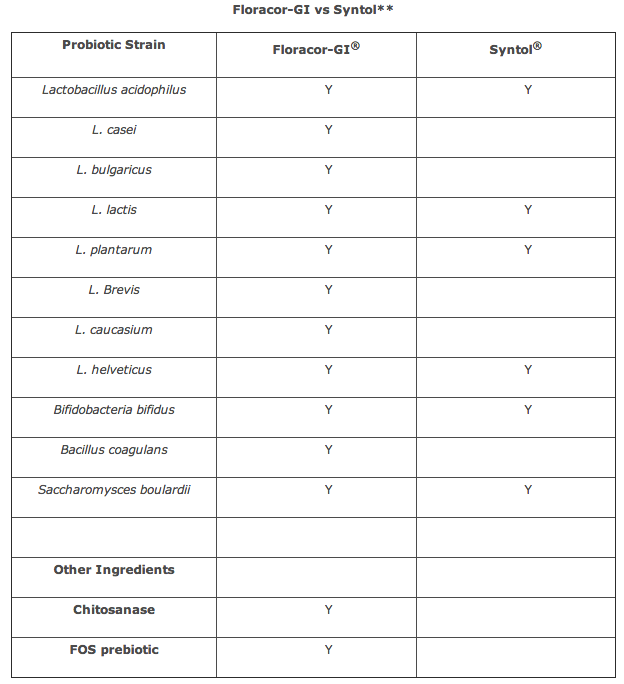 Floracor-GI vs Syntol**

| Probiotic Strain | Floracor-GI® | Syntol® |
|---|---|---|
| Lactobacillus acidophilus | Y | Y |
| L. casei | Y | |
| L. bulgaricus | Y | |
| L. lactis | Y | Y |
| L. plantarum | Y | Y |
| L. Brevis | Y | |
| L. caucasium | Y | |
| L. helveticus | Y | Y |
| Bifidobacteria bifidus | Y | Y |
| Bacillus coagulans | Y | |
| Saccharomysces boulardii | Y | Y |
| | | |
| Other Ingredients | | |
| Chitosanase | Y | |
| FOS prebiotic | Y | |